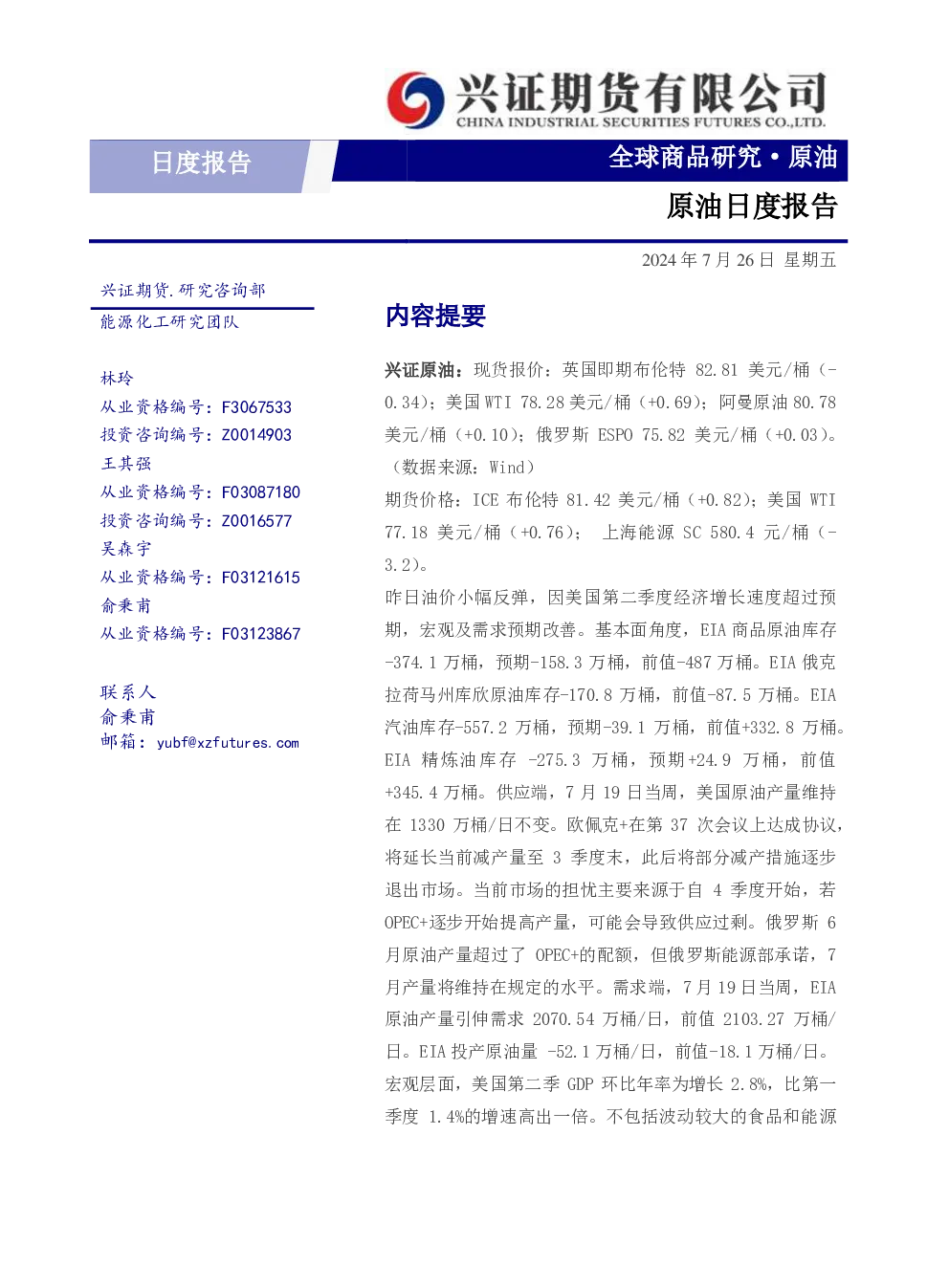 兴证期货有限公司
CHINA INDUSTRIAL SECURITIES FUTURES CO.,LTD.

日度报告

全球商品研究·原油

原油日度报告

2024年7月26日 星期五

兴证期货.研究咨询部
能源化工研究团队

林玲
从业资格编号:F3067533
投资咨询编号:Z0014903
王其强
从业资格编号:F03087180
投资咨询编号:Z0016577
吴森宇
从业资格编号:F03121615
俞秉甫
从业资格编号:F03123867

联系人
俞秉甫
邮箱:yubf@xzfutures.com

内容提要

兴证原油:现货报价:英国即期布伦特82.81美元/桶(-0.34);美国WTI 78.28美元/桶(+0.69);阿曼原油80.78美元/桶(+0.10);俄罗斯ESPO 75.82美元/桶(+0.03)。(数据来源:Wind)

期货价格:ICE布伦特81.42美元/桶(+0.82);美国WTI 77.18美元/桶(+0.76); 上海能源SC 580.4元/桶(-3.2)。

昨日油价小幅反弹,因美国第二季度经济增长速度超过预期,宏观及需求预期改善。基本面角度,EIA商品原油库存-374.1万桶,预期-158.3万桶,前值-487万桶。EIA俄克拉荷马州库欣原油库存-170.8万桶,前值-87.5万桶。EIA汽油库存-557.2万桶,预期-39.1万桶,前值+332.8万桶。EIA精炼油库存-275.3万桶,预期+24.9万桶,前值+345.4万桶。供应端,7月19日当周,美国原油产量维持在1330万桶/日不变。欧佩克+在第37次会议上达成协议,将延长当前减产量至3季度末,此后将部分减产措施逐步退出市场。当前市场的担忧主要来源于自4季度开始,若OPEC+逐步开始提高产量,可能会导致供应过剩。俄罗斯6月原油产量超过了OPEC+的配额,但俄罗斯能源部承诺,7月产量将维持在规定的水平。需求端,7月19日当周,EIA原油产量引伸需求2070.54万桶/日,前值2103.27万桶/日。EIA投产原油量-52.1万桶/日,前值-18.1万桶/日。宏观层面,美国第二季GDP环比年率为增长2.8%,比第一季度1.4%的增速高出一倍。不包括波动较大的食品和能源